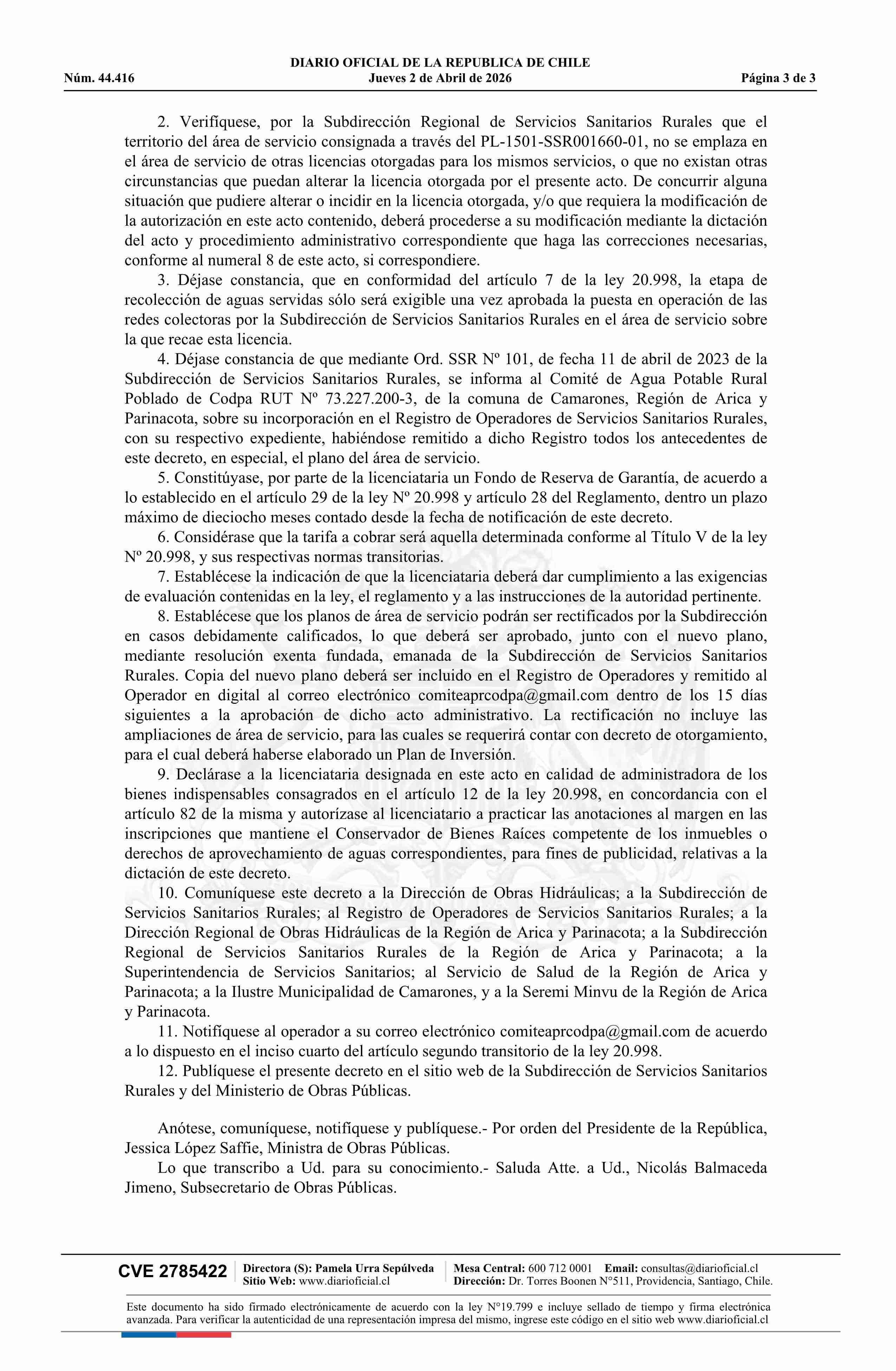 DIARIO OFICIAL DE LA REPUBLICA DE CHILE
Núm. 44.416 Jueves 2 de Abril de 2026 Página 3 de 3

2. Verifíquese, por la Subdirección Regional de Servicios Sanitarios Rurales que el territorio del área de servicio consignada a través del PL-1501-SSR001660-01, no se emplaza en el área de servicio de otras licencias otorgadas para los mismos servicios, o que no existan otras circunstancias que puedan alterar la licencia otorgada por el presente acto. De concurrir alguna situación que pudiere alterar o incidir en la licencia otorgada, y/o que requiera la modificación de la autorización en este acto contenido, deberá procederse a su modificación mediante la dictación del acto y procedimiento administrativo correspondiente que haga las correcciones necesarias, conforme al numeral 8 de este acto, si correspondiere.

3. Déjase constancia, que en conformidad del artículo 7 de la ley 20.998, la etapa de recolección de aguas servidas sólo será exigible una vez aprobada la puesta en operación de las redes colectoras por la Subdirección de Servicios Sanitarios Rurales en el área de servicio sobre la que recae esta licencia.

4. Déjase constancia de que mediante Ord. SSR Nº 101, de fecha 11 de abril de 2023 de la Subdirección de Servicios Sanitarios Rurales, se informa al Comité de Agua Potable Rural Poblado de Codpa RUT Nº 73.227.200-3, de la comuna de Camarones, Región de Arica y Parinacota, sobre su incorporación en el Registro de Operadores de Servicios Sanitarios Rurales, con su respectivo expediente, habiéndose remitido a dicho Registro todos los antecedentes de este decreto, en especial, el plano del área de servicio.

5. Constitúyase, por parte de la licenciataria un Fondo de Reserva de Garantía, de acuerdo a lo establecido en el artículo 29 de la ley Nº 20.998 y artículo 28 del Reglamento, dentro un plazo máximo de dieciocho meses contado desde la fecha de notificación de este decreto.

6. Considérase que la tarifa a cobrar será aquella determinada conforme al Título V de la ley Nº 20.998, y sus respectivas normas transitorias.

7. Establécese la indicación de que la licenciataria deberá dar cumplimiento a las exigencias de evaluación contenidas en la ley, el reglamento y a las instrucciones de la autoridad pertinente.

8. Establécese que los planos de área de servicio podrán ser rectificados por la Subdirección en casos debidamente calificados, lo que deberá ser aprobado, junto con el nuevo plano, mediante resolución exenta fundada, emanada de la Subdirección de Servicios Sanitarios Rurales. Copia del nuevo plano deberá ser incluido en el Registro de Operadores y remitido al Operador en digital al correo electrónico comiteaprcodpa@gmail.com dentro de los 15 días siguientes a la aprobación de dicho acto administrativo. La rectificación no incluye las ampliaciones de área de servicio, para las cuales se requerirá contar con decreto de otorgamiento, para el cual deberá haberse elaborado un Plan de Inversión.

9. Declárase a la licenciataria designada en este acto en calidad de administradora de los bienes indispensables consagrados en el artículo 12 de la ley 20.998, en concordancia con el artículo 82 de la misma y autorízase al licenciatario a practicar las anotaciones al margen en las inscripciones que mantiene el Conservador de Bienes Raíces competente de los inmuebles o derechos de aprovechamiento de aguas correspondientes, para fines de publicidad, relativas a la dictación de este decreto.

10. Comuníquese este decreto a la Dirección de Obras Hidráulicas; a la Subdirección de Servicios Sanitarios Rurales; al Registro de Operadores de Servicios Sanitarios Rurales; a la Dirección Regional de Obras Hidráulicas de la Región de Arica y Parinacota; a la Subdirección Regional de Servicios Sanitarios Rurales de la Región de Arica y Parinacota; a la Superintendencia de Servicios Sanitarios; al Servicio de Salud de la Región de Arica y Parinacota; a la Ilustre Municipalidad de Camarones, y a la Seremi Minvu de la Región de Arica y Parinacota.

11. Notifíquese al operador a su correo electrónico comiteaprcodpa@gmail.com de acuerdo a lo dispuesto en el inciso cuarto del artículo segundo transitorio de la ley 20.998.

12. Publíquese el presente decreto en el sitio web de la Subdirección de Servicios Sanitarios Rurales y del Ministerio de Obras Públicas.

Anótese, comuníquese, notifíquese y publíquese.- Por orden del Presidente de la República, Jessica López Saffie, Ministra de Obras Públicas.

Lo que transcribo a Ud. para su conocimiento.- Saluda Atte. a Ud., Nicolás Balmaceda Jimeno, Subsecretario de Obras Públicas.

CVE 2785422 Directora (S): Pamela Urra Sepúlveda Sitio Web: www.diarioficial.cl Mesa Central: 600 712 0001 Email: consultas@diarioficial.cl Dirección: Dr. Torres Boonen N°511, Providencia, Santiago, Chile.

Este documento ha sido firmado electrónicamente de acuerdo con la ley N°19.799 e incluye sellado de tiempo y firma electrónica avanzada. Para verificar la autenticidad de una representación impresa del mismo, ingrese este código en el sitio web www.diarioficial.cl